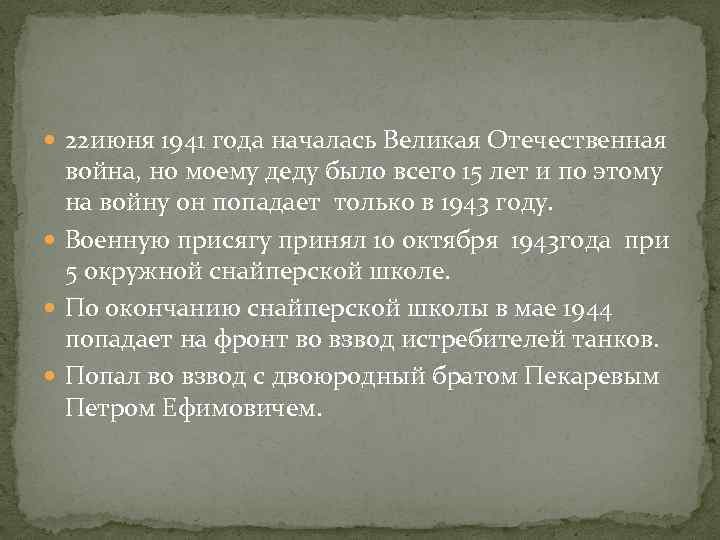 22июня 1941 года началась Великая Отечественная война, но моему деду было всего 15 лет и по этому на войну он попадает  только в 1943 году.

Военную присягу принял 10 октября  1943года  при 5 окружной снайперской школе.

По окончанию снайперской школы в мае 1944 попадает на фронт во взвод истребителей танков.

Попал во взвод с двоюродный братом Пекаревым Петром Ефимовичем.